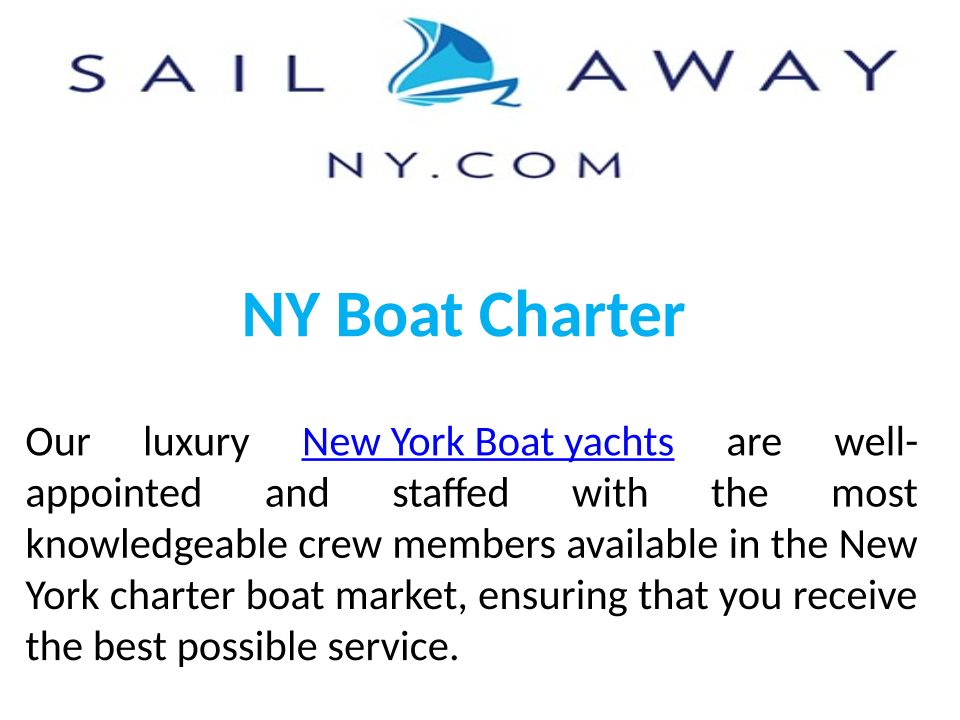 SAIL AWAY
NY.COM

NY Boat Charter

Our luxury New York Boat yachts are well-appointed and staffed with the most knowledgeable crew members available in the New York charter boat market, ensuring that you receive the best possible service.